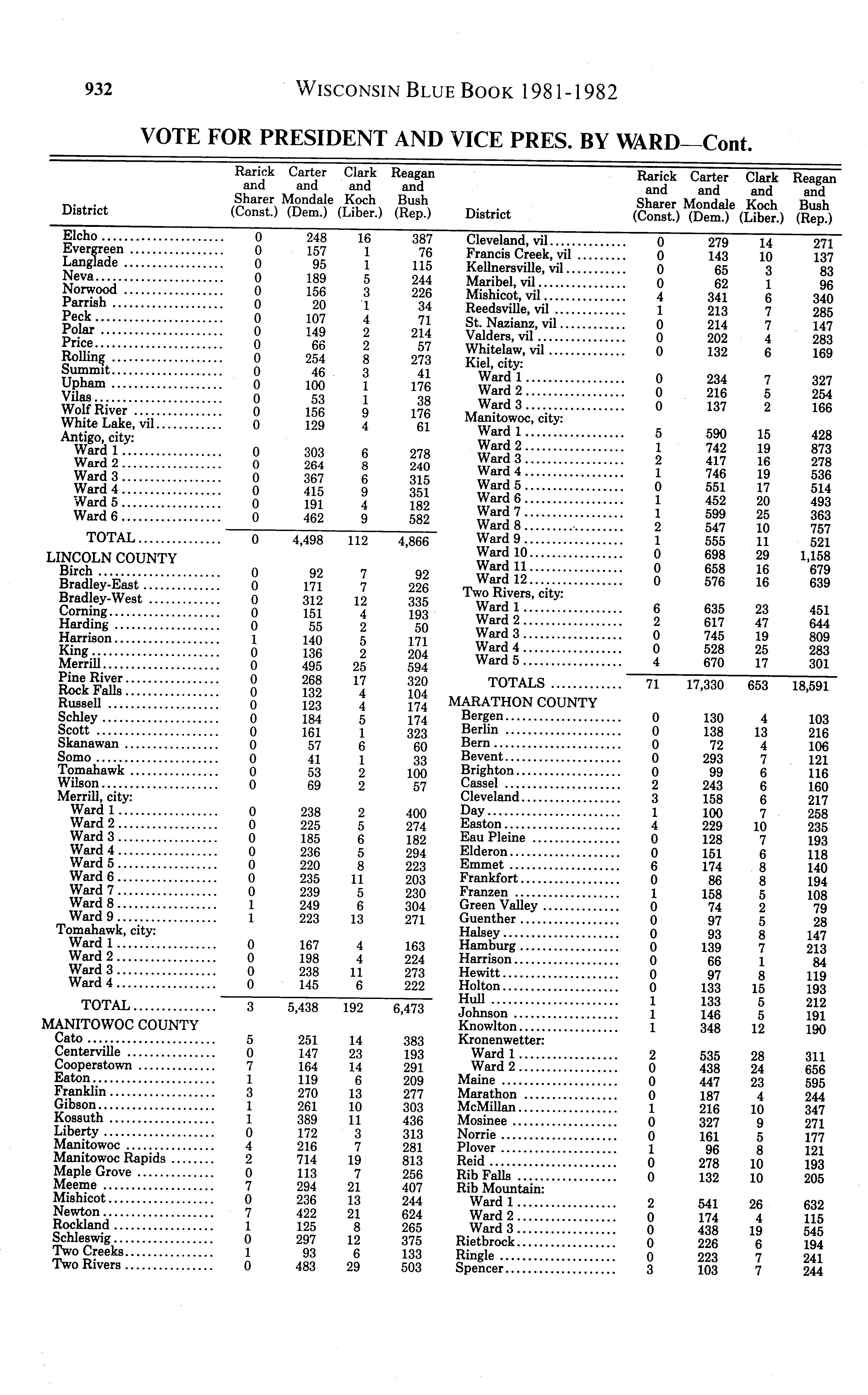 932 WISCONSIN BLUE BOOK 1981-1982

VOTE FOR PRESIDENT AND VICE PRES. BY WARD—Cont.

| District | Rarick and Sharer (Const.) | Carter and Mondale (Dem.) | Clark and Koch (Liber.) | Reagan and Bush (Rep.) |
|---|---|---|---|---|
| Elcho | 0 | 248 | 16 | 387 |
| Evergreen | 0 | 157 | 1 | 76 |
| Langlade | 0 | 95 | 1 | 115 |
| Neva | 0 | 189 | 5 | 244 |
| Norwood | 0 | 156 | 3 | 226 |
| Parrish | 0 | 20 | 1 | 34 |
| Peck | 0 | 107 | 4 | 71 |
| Polar | 0 | 149 | 2 | 214 |
| Price | 0 | 66 | 2 | 57 |
| Rolling | 0 | 254 | 8 | 273 |
| Summit | 0 | 46 | 3 | 41 |
| Upham | 0 | 100 | 1 | 176 |
| Vilas | 0 | 53 | 1 | 38 |
| Wolf River | 0 | 156 | 9 | 176 |
| White Lake, vil | 0 | 129 | 4 | 61 |
| Antigo, city: | | | | |
| Ward 1 | 0 | 303 | 6 | 278 |
| Ward 2 | 0 | 264 | 8 | 240 |
| Ward 3 | 0 | 367 | 6 | 315 |
| Ward 4 | 0 | 415 | 9 | 351 |
| Ward 5 | 0 | 191 | 4 | 182 |
| Ward 6 | 0 | 462 | 9 | 582 |
| TOTAL | 0 | 4,498 | 112 | 4,866 |
| LINCOLN COUNTY | | | | |
| Birch | 0 | 92 | 7 | 92 |
| Bradley-East | 0 | 171 | 7 | 226 |
| Bradley-West | 0 | 312 | 12 | 335 |
| Corning | 0 | 151 | 4 | 193 |
| Harding | 0 | 55 | 2 | 50 |
| Harrison | 1 | 140 | 5 | 171 |
| King | 0 | 136 | 2 | 204 |
| Merrill | 0 | 495 | 25 | 594 |
| Pine River | 0 | 268 | 17 | 320 |
| Rock Falls | 0 | 132 | 4 | 104 |
| Russell | 0 | 123 | 4 | 174 |
| Schley | 0 | 184 | 5 | 174 |
| Scott | 0 | 161 | 1 | 323 |
| Skanawan | 0 | 57 | 6 | 60 |
| Somo | 0 | 41 | 1 | 33 |
| Tomahawk | 0 | 53 | 2 | 100 |
| Wilson | 0 | 69 | 2 | 57 |
| Merrill, city: | | | | |
| Ward 1 | 0 | 238 | 2 | 400 |
| Ward 2 | 0 | 225 | 5 | 274 |
| Ward 3 | 0 | 185 | 6 | 182 |
| Ward 4 | 0 | 236 | 5 | 294 |
| Ward 5 | 0 | 220 | 8 | 223 |
| Ward 6 | 0 | 235 | 11 | 203 |
| Ward 7 | 0 | 239 | 5 | 230 |
| Ward 8 | 1 | 249 | 6 | 304 |
| Ward 9 | 1 | 223 | 13 | 271 |
| Tomahawk, city: | | | | |
| Ward 1 | 0 | 167 | 4 | 163 |
| Ward 2 | 0 | 198 | 4 | 224 |
| Ward 3 | 0 | 238 | 11 | 273 |
| Ward 4 | 0 | 145 | 6 | 222 |
| TOTAL | 3 | 5,438 | 192 | 6,473 |
| MANITOWOC COUNTY | | | | |
| Cato | 5 | 251 | 14 | 383 |
| Centerville | 0 | 147 | 23 | 193 |
| Cooperstown | 7 | 164 | 14 | 291 |
| Eaton | 1 | 119 | 6 | 209 |
| Franklin | 3 | 270 | 13 | 277 |
| Gibson | 1 | 261 | 10 | 303 |
| Kossuth | 1 | 389 | 11 | 436 |
| Liberty | 0 | 172 | 3 | 313 |
| Manitowoc | 4 | 216 | 7 | 281 |
| Manitowoc Rapids | 2 | 714 | 19 | 813 |
| Maple Grove | 0 | 113 | 7 | 256 |
| Meeme | 7 | 294 | 21 | 407 |
| Mishicot | 0 | 236 | 13 | 244 |
| Newton | 7 | 422 | 21 | 624 |
| Rockland | 1 | 125 | 8 | 265 |
| Schleswig | 0 | 297 | 12 | 375 |
| Two Creeks | 1 | 93 | 6 | 133 |
| Two Rivers | 0 | 483 | 29 | 503 |

| District | Rarick and Sharer (Const.) | Carter and Mondale (Dem.) | Clark and Koch (Liber.) | Reagan and Bush (Rep.) |
|---|---|---|---|---|
| Cleveland, vil | 0 | 279 | 14 | 271 |
| Francis Creek, vil | 0 | 143 | 10 | 137 |
| Kellnersville, vil | 0 | 65 | 3 | 83 |
| Maribel, vil | 0 | 62 | 1 | 96 |
| Mishicot, vil | 4 | 341 | 6 | 340 |
| Reedsville, vil | 1 | 213 | 7 | 285 |
| St. Nazianz, vil | 0 | 214 | 7 | 147 |
| Valders, vil | 0 | 202 | 4 | 283 |
| Whitelaw, vil | 0 | 132 | 6 | 169 |
| Kiel, city: | | | | |
| Ward 1 | 0 | 234 | 7 | 327 |
| Ward 2 | 0 | 216 | 5 | 254 |
| Ward 3 | 0 | 137 | 2 | 166 |
| Manitowoc, city: | | | | |
| Ward 1 | 5 | 590 | 15 | 428 |
| Ward 2 | 1 | 742 | 19 | 873 |
| Ward 3 | 2 | 417 | 16 | 278 |
| Ward 4 | 1 | 746 | 19 | 536 |
| Ward 5 | 0 | 551 | 17 | 514 |
| Ward 6 | 1 | 452 | 20 | 493 |
| Ward 7 | 1 | 599 | 25 | 363 |
| Ward 8 | 2 | 547 | 10 | 757 |
| Ward 9 | 1 | 555 | 11 | 521 |
| Ward 10 | 0 | 698 | 29 | 1,158 |
| Ward 11 | 0 | 658 | 16 | 679 |
| Ward 12 | 0 | 576 | 16 | 639 |
| Two Rivers, city: | | | | |
| Ward 1 | 6 | 635 | 23 | 451 |
| Ward 2 | 2 | 617 | 47 | 644 |
| Ward 3 | 0 | 745 | 19 | 809 |
| Ward 4 | 0 | 528 | 25 | 283 |
| Ward 5 | 4 | 670 | 17 | 301 |
| TOTALS | 71 | 17,330 | 653 | 18,591 |
| MARATHON COUNTY | | | | |
| Bergen | 0 | 130 | 4 | 103 |
| Berlin | 0 | 138 | 13 | 216 |
| Bern | 0 | 72 | 4 | 106 |
| Bevent | 0 | 293 | 7 | 121 |
| Brighton | 0 | 99 | 6 | 116 |
| Cassel | 2 | 243 | 6 | 160 |
| Cleveland | 3 | 158 | 6 | 217 |
| Day | 1 | 100 | 7 | 258 |
| Easton | 4 | 229 | 10 | 235 |
| Eau Pleine | 0 | 128 | 7 | 193 |
| Elderon | 0 | 151 | 6 | 118 |
| Emmet | 6 | 174 | 8 | 140 |
| Frankfort | 0 | 86 | 8 | 194 |
| Franzen | 1 | 158 | 5 | 108 |
| Green Valley | 0 | 74 | 2 | 79 |
| Guenther | 0 | 97 | 5 | 28 |
| Halsey | 0 | 93 | 8 | 147 |
| Hamburg | 0 | 139 | 7 | 213 |
| Harrison | 0 | 66 | 1 | 84 |
| Hewitt | 0 | 97 | 8 | 119 |
| Holton | 0 | 133 | 15 | 193 |
| Hull | 1 | 133 | 5 | 212 |
| Johnson | 1 | 146 | 5 | 191 |
| Knowlton | 1 | 348 | 12 | 190 |
| Kronenwetter: | | | | |
| Ward 1 | 2 | 535 | 28 | 311 |
| Ward 2 | 0 | 438 | 24 | 656 |
| Maine | 0 | 447 | 23 | 595 |
| Marathon | 0 | 187 | 4 | 244 |
| McMillan | 1 | 216 | 10 | 347 |
| Mosinee | 0 | 327 | 9 | 271 |
| Norrie | 0 | 161 | 5 | 177 |
| Plover | 1 | 96 | 8 | 121 |
| Reid | 0 | 278 | 10 | 193 |
| Rib Falls | 0 | 132 | 10 | 205 |
| Rib Mountain: | | | | |
| Ward 1 | 2 | 541 | 26 | 632 |
| Ward 2 | 0 | 174 | 4 | 115 |
| Ward 3 | 0 | 438 | 19 | 545 |
| Rietbrock | 0 | 226 | 6 | 194 |
| Ringle | 0 | 223 | 7 | 241 |
| Spencer | 3 | 103 | 7 | 244 |